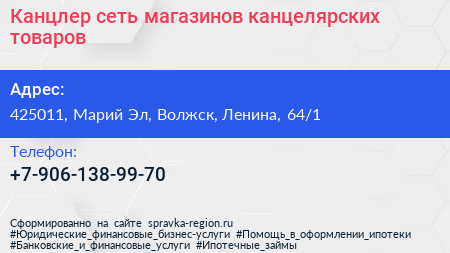 Канцлер сеть магазинов канцелярских товаров

Адрес:
425011, Марий Эл, Волжск, Ленина, 64/1

Телефон:
+7-906-138-99-70

Сформированно на сайте spravka-region.ru
#Юридические_финансовые_бизнес-услуги #Помощь_в_оформлении_ипотеки #Банковские_и_финансовые_услуги #Ипотечные_займы